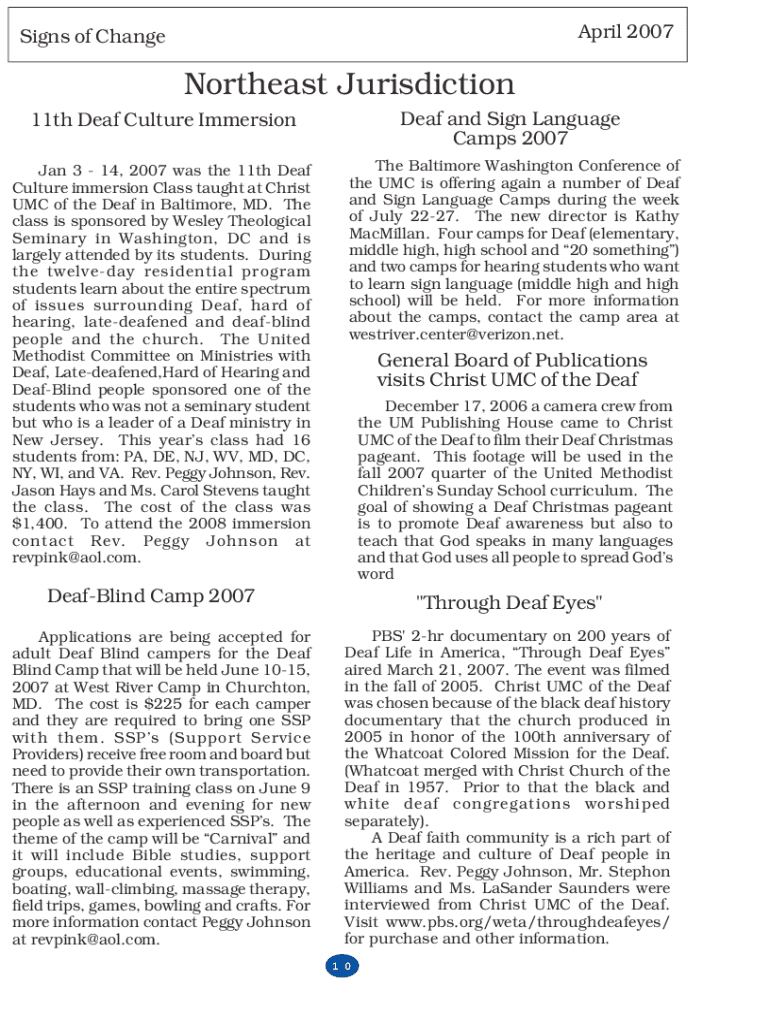 Signs of Change

April 2007

Northeast Jurisdiction

11th Deaf Culture Immersion

Jan 3 - 14, 2007 was the 11th Deaf Culture immersion Class taught at Christ UMC of the Deaf in Baltimore, MD. The class is sponsored by Wesley Theological Seminary in Washington, DC and is largely attended by its students. During the twelve-day residential program students learn about the entire spectrum of issues surrounding Deaf, hard of hearing, late-deafened and deaf-blind people and the church. The United Methodist Committee on Ministries with Deaf, Late-deafened,Hard of Hearing and Deaf-Blind people sponsored one of the students who was not a seminary student but who is a leader of a Deaf ministry in New Jersey. This year's class had 16 students from: PA, DE, NJ, WV, MD, DC, NY, WI, and VA. Rev. Peggy Johnson, Rev. Jason Hays and Ms. Carol Stevens taught the class. The cost of the class was $1,400. To attend the 2008 immersion contact Rev. Peggy Johnson at revpink@aol.com.

Deaf-Blind Camp 2007

Applications are being accepted for adult Deaf Blind campers for the Deaf Blind Camp that will be held June 10-15, 2007 at West River Camp in Churchton, MD. The cost is $225 for each camper and they are required to bring one SSP with them. SSP's (Support Service Providers) receive free room and board but need to provide their own transportation. There is an SSP training class on June 9 in the afternoon and evening for new people as well as experienced SSP's. The theme of the camp will be "Carnival" and it will include Bible studies, support groups, educational events, swimming, boating, wall-climbing, massage therapy, field trips, games, bowling and crafts. For more information contact Peggy Johnson at revpink@aol.com.

Deaf and Sign Language Camps 2007

The Baltimore Washington Conference of the UMC is offering again a number of Deaf and Sign Language Camps during the week of July 22-27. The new director is Kathy MacMillan. Four camps for Deaf (elementary, middle high, high school and "20 something") and two camps for hearing students who want to learn sign language (middle high and high school) will be held. For more information about the camps, contact the camp area at westriver.center@verizon.net.

General Board of Publications visits Christ UMC of the Deaf

December 17, 2006 a camera crew from the UM Publishing House came to Christ UMC of the Deaf to film their Deaf Christmas pageant. This footage will be used in the fall 2007 quarter of the United Methodist Children's Sunday School curriculum. The goal of showing a Deaf Christmas pageant is to promote Deaf awareness but also to teach that God speaks in many languages and that God uses all people to spread God's word

"Through Deaf Eyes"

PBS' 2-hr documentary on 200 years of Deaf Life in America, "Through Deaf Eyes" aired March 21, 2007. The event was filmed in the fall of 2005. Christ UMC of the Deaf was chosen because of the black deaf history documentary that the church produced in 2005 in honor of the 100th anniversary of the Whatcoat Colored Mission for the Deaf. (Whatcoat merged with Christ Church of the Deaf in 1957. Prior to that the black and white deaf congregations worshiped separately).

A Deaf faith community is a rich part of the heritage and culture of Deaf people in America. Rev. Peggy Johnson, Mr. Stephon Williams and Ms. LaSander Saunders were interviewed from Christ UMC of the Deaf. Visit www.pbs.org/weta/throughdeafeyes/ for purchase and other information.

10